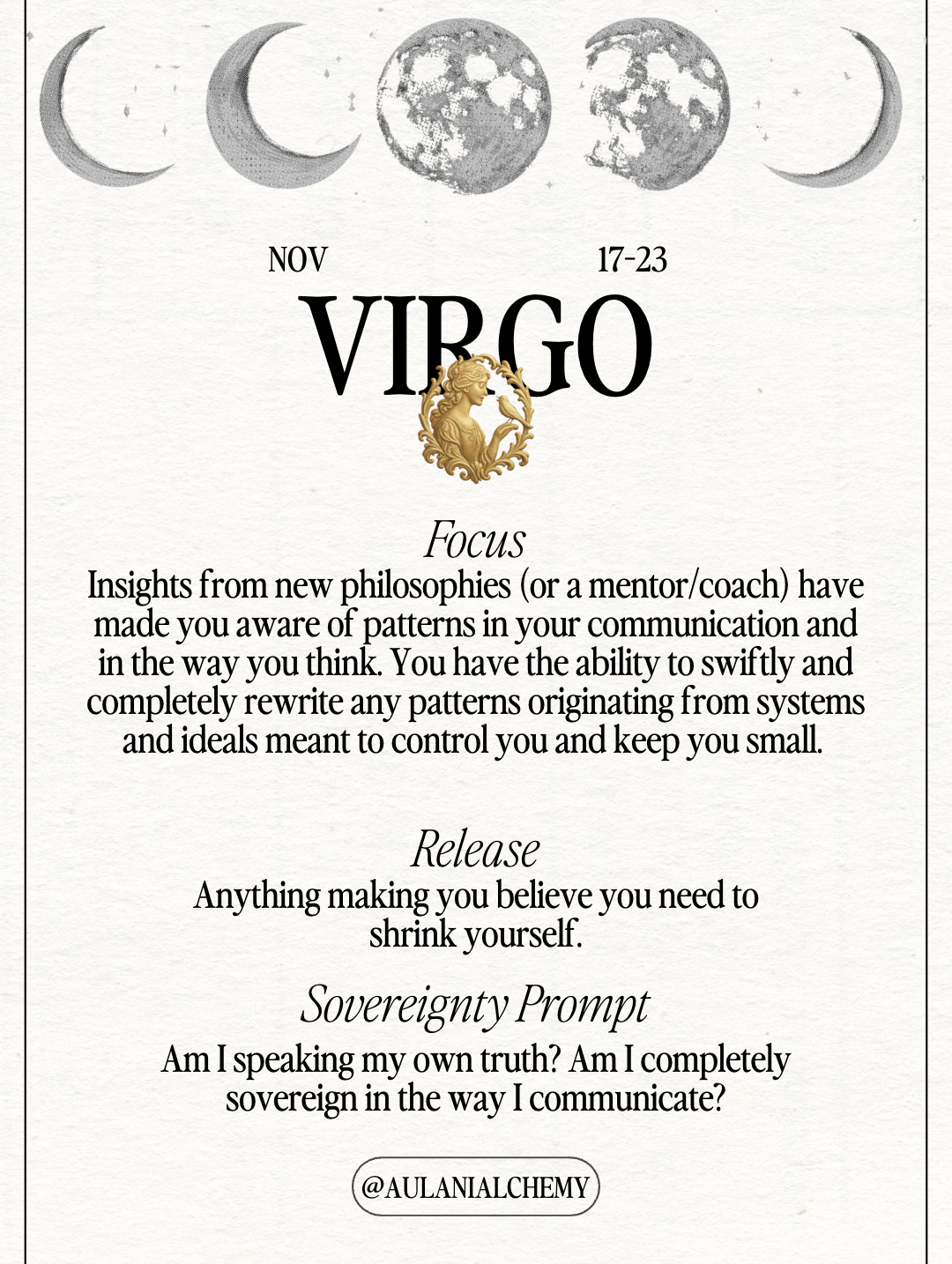 NOV 17-23

VIRGO

Focus

Insights from new philosophies (or a mentor/coach) have made you aware of patterns in your communication and in the way you think. You have the ability to swiftly and completely rewrite any patterns originating from systems and ideals meant to control you and keep you small.

Release

Anything making you believe you need to shrink yourself.

Sovereignty Prompt

Am I speaking my own truth? Am I completely sovereign in the way I communicate?

@AULANIALCHEMY